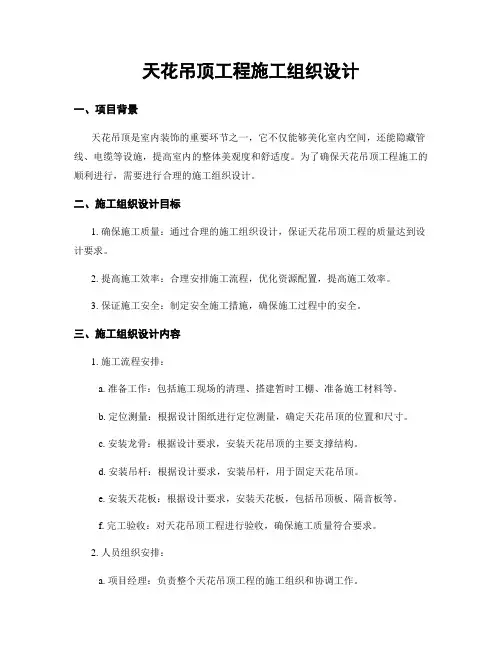 天花吊顶工程施工组织设计

一、项目背景

天花吊顶是室内装饰的重要环节之一，它不仅能够美化室内空间，还能隐藏管线、电缆等设施，提高室内的整体美观度和舒适度。为了确保天花吊顶工程施工的顺利进行，需要进行合理的施工组织设计。

二、施工组织设计目标

1. 确保施工质量：通过合理的施工组织设计，保证天花吊顶工程的质量达到设计要求。

2. 提高施工效率：合理安排施工流程，优化资源配置，提高施工效率。

3. 保证施工安全：制定安全施工措施，确保施工过程中的安全。

三、施工组织设计内容

1. 施工流程安排：

a. 准备工作：包括施工现场的清理、搭建暂时工棚、准备施工材料等。

b. 定位测量：根据设计图纸进行定位测量，确定天花吊顶的位置和尺寸。

c. 安装龙骨：根据设计要求，安装天花吊顶的主要支撑结构。

d. 安装吊杆：根据设计要求，安装吊杆，用于固定天花吊顶。

e. 安装天花板：根据设计要求，安装天花板，包括吊顶板、隔音板等。

f. 完工验收：对天花吊顶工程进行验收，确保施工质量符合要求。

2. 人员组织安排：

a. 项目经理：负责整个天花吊顶工程的施工组织和协调工作。